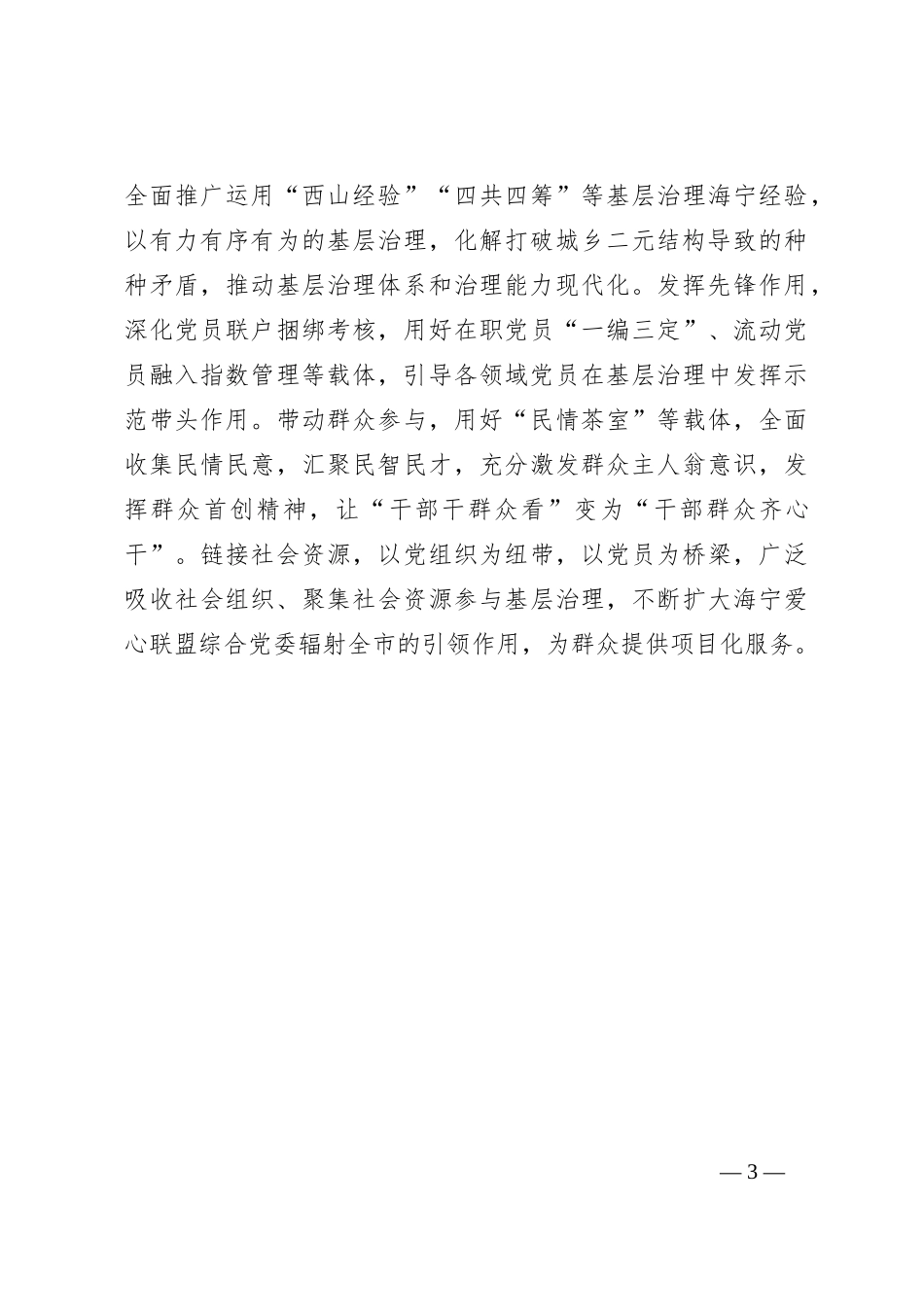 全面推广运用“西山经验”“四共四筹”等基层治理海宁经验，以有力有序有为的基层治理，化解打破城乡二元结构导致的种种矛盾，推动基层治理体系和治理能力现代化。发挥先锋作用，深化党员联户捆绑考核，用好在职党员“一编三定”、流动党员融入指数管理等载体，引导各领域党员在基层治理中发挥示范带头作用。带动群众参与，用好“民情茶室”等载体，全面收集民情民意，汇聚民智民才，充分激发群众主人翁意识，发挥群众首创精神，让“干部干群众看”变为“干部群众齐心干”。链接社会资源，以党组织为纽带，以党员为桥梁，广泛吸收社会组织、聚集社会资源参与基层治理，不断扩大海宁爱心联盟综合党委辐射全市的引领作用，为群众提供项目化服务。

— 3 —